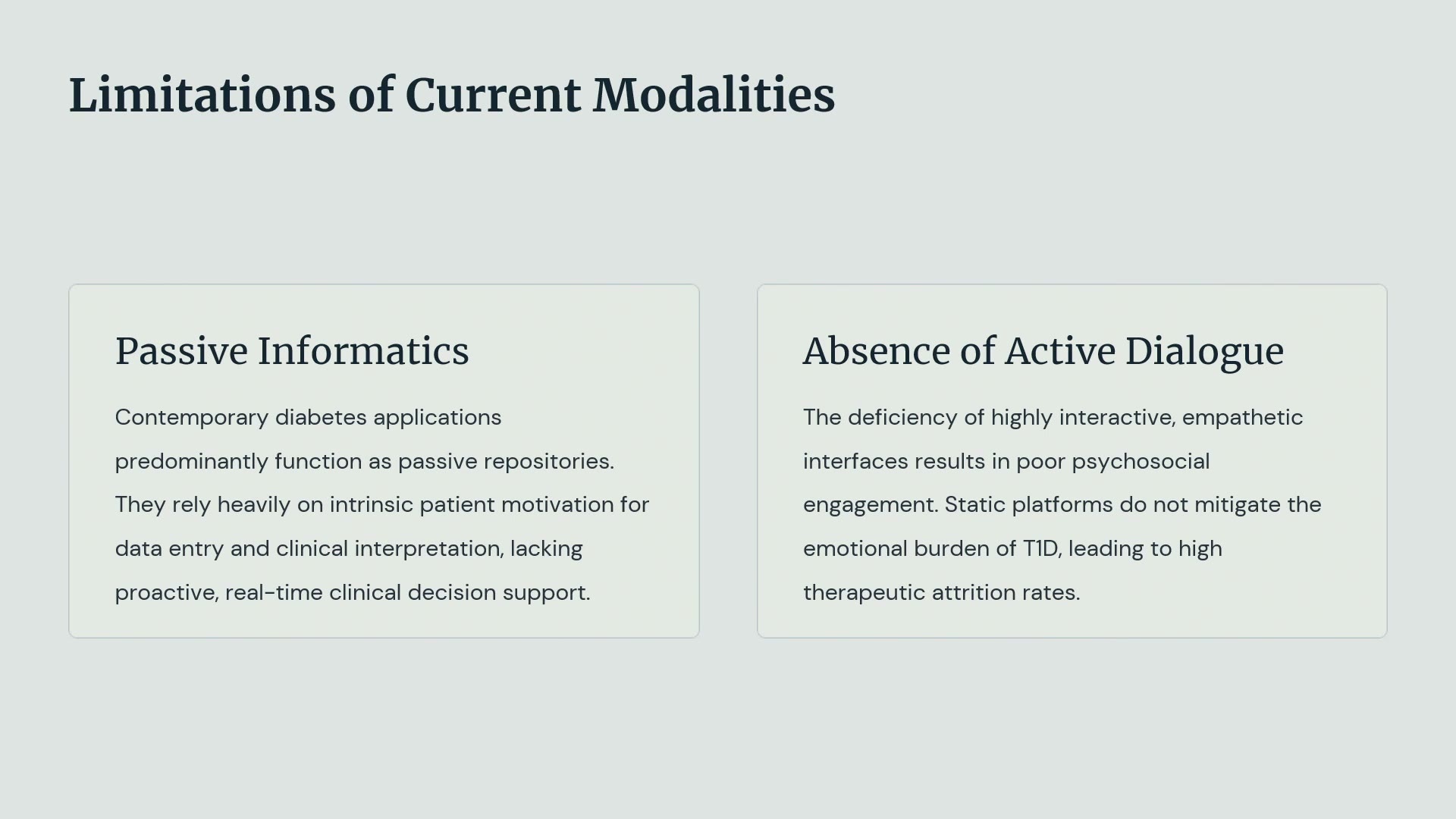 Limitations of Current Modalities

Passive Informatics

Contemporary diabetes applications predominantly function as passive repositories. They rely heavily on intrinsic patient motivation for data entry and clinical interpretation, lacking proactive, real-time clinical decision support.

Absence of Active Dialogue

The deficiency of highly interactive, empathetic interfaces results in poor psychosocial engagement. Static platforms do not mitigate the emotional burden of T1D, leading to high therapeutic attrition rates.